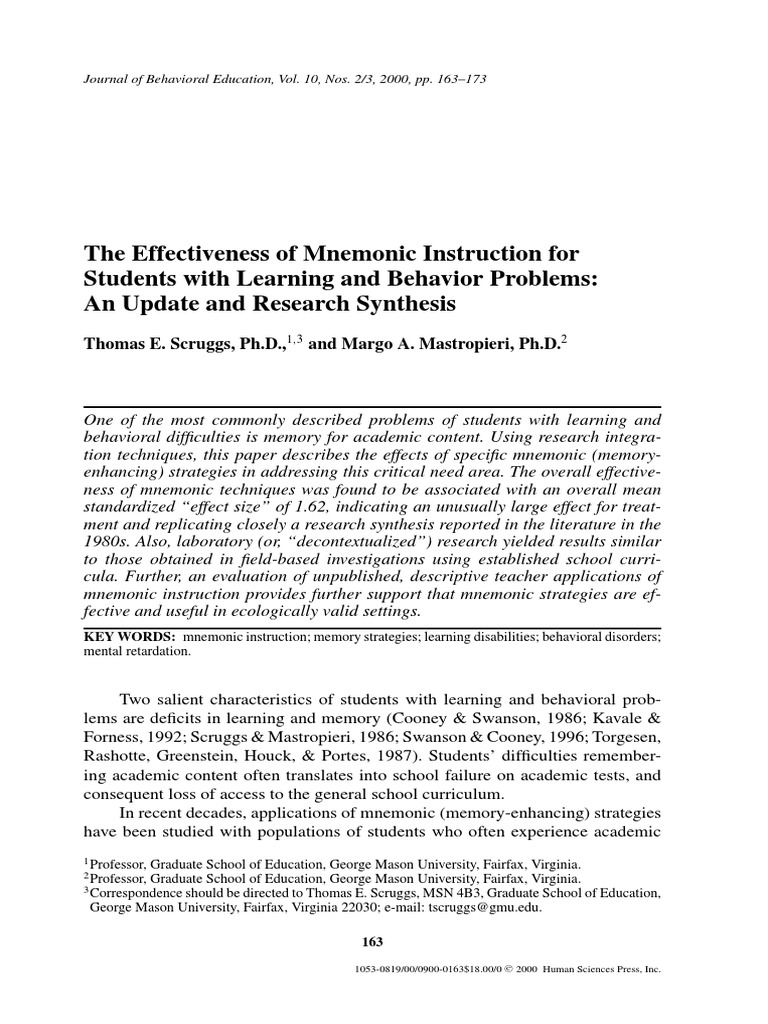 Journal of Behavioral Education, Vol. 10, Nos. 2/3, 2000, pp. 163–173

The Effectiveness of Mnemonic Instruction for Students with Learning and Behavior Problems: An Update and Research Synthesis

Thomas E. Scruggs, Ph.D.,$^{1,3}$ and Margo A. Mastropieri, Ph.D.$^{2}$

One of the most commonly described problems of students with learning and behavioral difficulties is memory for academic content. Using research integration techniques, this paper describes the effects of specific mnemonic (memory-enhancing) strategies in addressing this critical need area. The overall effectiveness of mnemonic techniques was found to be associated with an overall mean standardized "effect size" of 1.62, indicating an unusually large effect for treatment and replicating closely a research synthesis reported in the literature in the 1980s. Also, laboratory (or, "decontextualized") research yielded results similar to those obtained in field-based investigations using established school curricula. Further, an evaluation of unpublished, descriptive teacher applications of mnemonic instruction provides further support that mnemonic strategies are effective and useful in ecologically valid settings.

KEY WORDS: mnemonic instruction; memory strategies; learning disabilities; behavioral disorders; mental retardation.

Two salient characteristics of students with learning and behavioral problems are deficits in learning and memory (Cooney & Swanson, 1986; Kavale & Forness, 1992; Scruggs & Mastropieri, 1986; Swanson & Cooney, 1996; Torgesen, Rashotte, Greenstein, Houck, & Portes, 1987). Students' difficulties remembering academic content often translates into school failure on academic tests, and consequent loss of access to the general school curriculum.

In recent decades, applications of mnemonic (memory-enhancing) strategies have been studied with populations of students who often experience academic

$^{1}$Professor, Graduate School of Education, George Mason University, Fairfax, Virginia.
$^{2}$Professor, Graduate School of Education, George Mason University, Fairfax, Virginia.
$^{3}$Correspondence should be directed to Thomas E. Scruggs, MSN 4B3, Graduate School of Education, George Mason University, Fairfax, Virginia 22030; e-mail: tscruggs@gmu.edu.

163

1053-0819/00/0900-0163$18.00/0 © 2000 Human Sciences Press, Inc.